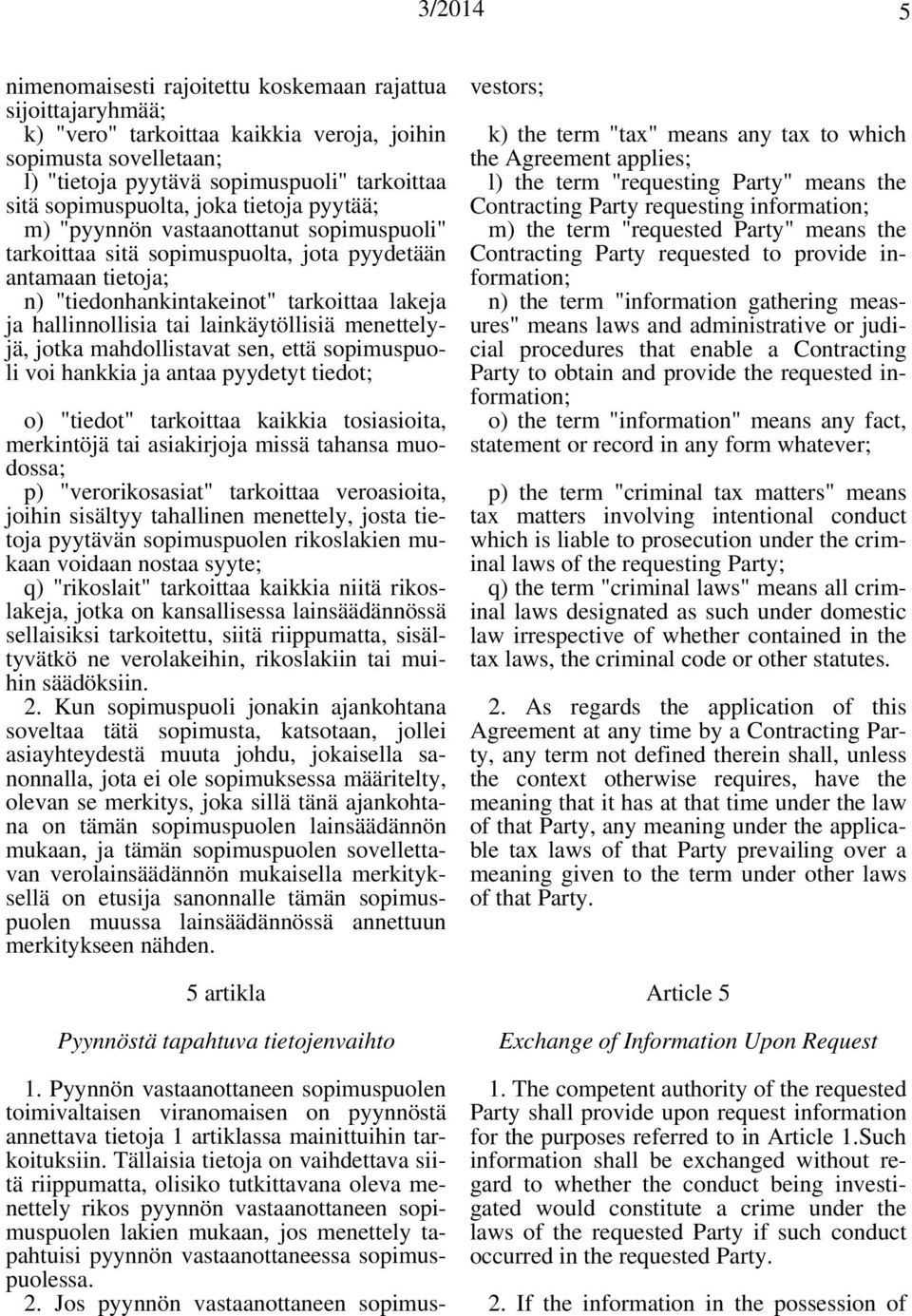 3/2014 5

nimenomaisesti rajoitettu koskemaan rajattua sijoittajaryhmää;
k) "vero" tarkoittaa kaikkia veroja, joihin sopimusta sovelletaan;
l) "tietoja pyytävä sopimuspuoli" tarkoittaa sitä sopimuspuolta, joka tietoja pyytää;
m) "pyynnön vastaanottanut sopimuspuoli" tarkoittaa sitä sopimuspuolta, jota pyydetään antamaan tietoja;
n) "tiedonhankintakeinot" tarkoittaa lakeja ja hallinnollisia tai lainkäytöllisiä menettelyjä, jotka mahdollistavat sen, että sopimuspuoli voi hankkia ja antaa pyydetyt tiedot;

o) "tiedot" tarkoittaa kaikkia tosiasioita, merkintöjä tai asiakirjoja missä tahansa muodossa;
p) "verorikosasiat" tarkoittaa veroasioita, joihin sisältyy tahallinen menettely, josta tietoja pyytävän sopimuspuolen rikoslakien mukaan voidaan nostaa syyte;
q) "rikoslait" tarkoittaa kaikkia niitä rikoslakeja, jotka on kansallisessa lainsäädännössä sellaisiksi tarkoitettu, siitä riippumatta, sisältyvätkö ne verolakeihin, rikoslakiin tai muihin säädöksiin.
2. Kun sopimuspuoli jonakin ajankohtana soveltaa tätä sopimusta, katsotaan, jollei asiayhteydestä muuta johdu, jokaisella sanonnalla, jota ei ole sopimuksessa määritelty, olevan se merkitys, joka sillä tänä ajankohtana on tämän sopimuspuolen lainsäädännön mukaan, ja tämän sopimuspuolen sovellettavan verolainsäädännön mukaisella merkityksellä on etusija sanonnalle tämän sopimuspuolen muussa lainsäädännössä annettuun merkitykseen nähden.

5 artikla

Pyynnöstä tapahtuva tietojenvaihto

1. Pyynnön vastaanottaneen sopimuspuolen toimivaltaisen viranomaisen on pyynnöstä annettava tietoja 1 artiklassa mainittuihin tarkoituksiin. Tällaisia tietoja on vaihdettava siitä riippumatta, olisiko tutkittavana oleva menettely rikos pyynnön vastaanottaneen sopimuspuolen lakien mukaan, jos menettely tapahtuisi pyynnön vastaanottaneessa sopimuspuolessa.
2. Jos pyynnön vastaanottaneen sopimus-

vestors;

k) the term "tax" means any tax to which the Agreement applies;
l) the term "requesting Party" means the Contracting Party requesting information;
m) the term "requested Party" means the Contracting Party requested to provide information;
n) the term "information gathering measures" means laws and administrative or judicial procedures that enable a Contracting Party to obtain and provide the requested information;
o) the term "information" means any fact, statement or record in any form whatever;

p) the term "criminal tax matters" means tax matters involving intentional conduct which is liable to prosecution under the criminal laws of the requesting Party;
q) the term "criminal laws" means all criminal laws designated as such under domestic law irrespective of whether contained in the tax laws, the criminal code or other statutes.

2. As regards the application of this Agreement at any time by a Contracting Party, any term not defined therein shall, unless the context otherwise requires, have the meaning that it has at that time under the law of that Party, any meaning under the applicable tax laws of that Party prevailing over a meaning given to the term under other laws of that Party.

Article 5

Exchange of Information Upon Request

1. The competent authority of the requested Party shall provide upon request information for the purposes referred to in Article 1.Such information shall be exchanged without regard to whether the conduct being investigated would constitute a crime under the laws of the requested Party if such conduct occurred in the requested Party.

2. If the information in the possession of